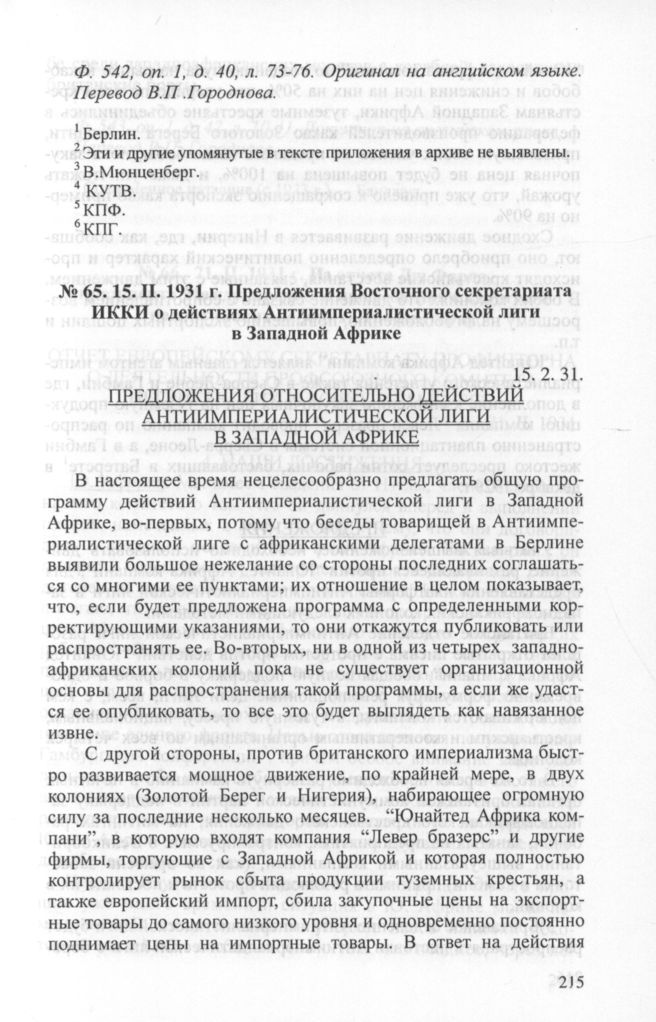 Ф. 542, оп. 1, д. 40, л. 73-76. Оригинал на английском языке. Перевод В.П .Городнова.

$^1$ Берлин.
$^2$ Эти и другие упомянутые в тексте приложения в архиве не выявлены.
$^3$ В.Мюнценберг.
$^4$ КУТВ.
$^5$ КПФ.
$^6$ КПГ.

№ 65. 15. II. 1931 г. Предложения Восточного секретариата ИККИ о действиях Антиимпериалистической лиги в Западной Африке

15. 2. 31.

ПРЕДЛОЖЕНИЯ ОТНОСИТЕЛЬНО ДЕЙСТВИЙ АНТИИМПЕРИАЛИСТИЧЕСКОЙ ЛИГИ В ЗАПАДНОЙ АФРИКЕ

В настоящее время нецелесообразно предлагать общую программу действий Антиимпериалистической лиги в Западной Африке, во-первых, потому что беседы товарищей в Антиимпериалистической лиге с африканскими делегатами в Берлине выявили большое нежелание со стороны последних соглашаться со многими ее пунктами; их отношение в целом показывает, что, если будет предложена программа с определенными корректирующими указаниями, то они откажутся публиковать или распространять ее. Во-вторых, ни в одной из четырех западноафриканских колоний пока не существует организационной основы для распространения такой программы, а если же удастся ее опубликовать, то все это будет выглядеть как навязанное извне.

С другой стороны, против британского империализма быстро развивается мощное движение, по крайней мере, в двух колониях (Золотой Берег и Нигерия), набирающее огромную силу за последние несколько месяцев. "Юнайтед Африка компани", в которую входят компания "Левер бразерс" и другие фирмы, торгующие с Западной Африкой и которая полностью контролирует рынок сбыта продукции туземных крестьян, а также европейский импорт, сбила закупочные цены на экспортные товары до самого низкого уровня и одновременно постоянно поднимает цены на импортные товары. В ответ на действия

215